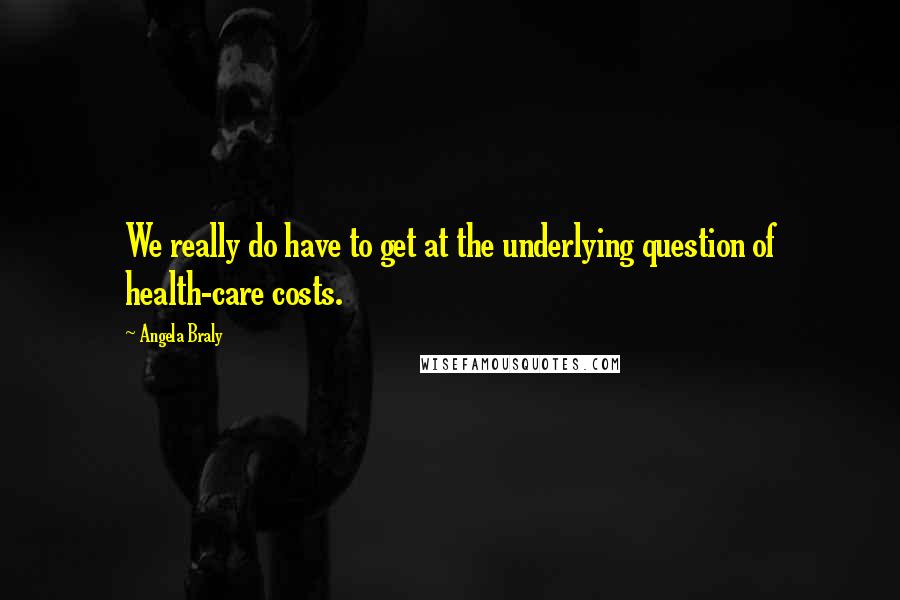 We really do have to get at the underlying question of health-care costs.

~ Angela Braly

WISEFAMOUSQUOTES.COM